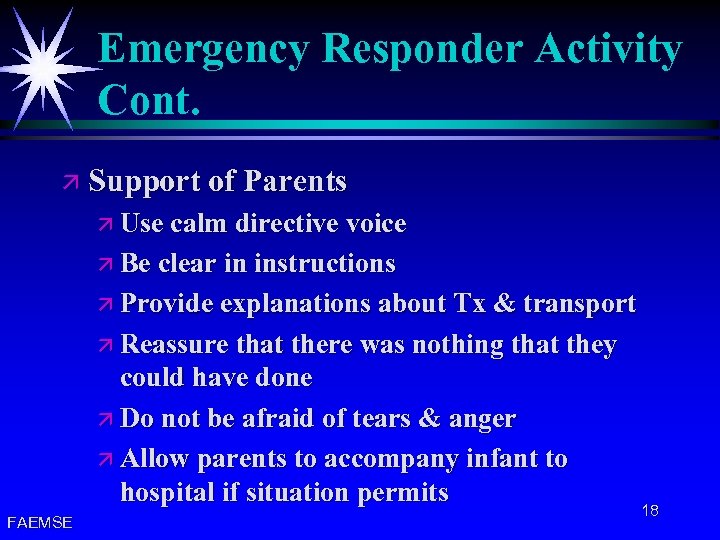 Emergency Responder Activity Cont.

Support of Parents

Use calm directive voice

Be clear in instructions

Provide explanations about Tx & transport

Reassure that there was nothing that they could have done

Do not be afraid of tears & anger

Allow parents to accompany infant to hospital if situation permits

FAEMSE

18